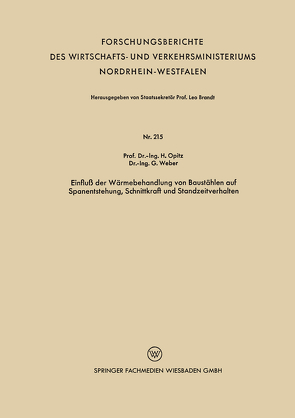 FORSCHUNGSBERICHTE
DES WIRTSCHAFTS- UND VERKEHRSMINISTERIUMS
NORDRHEIN-WESTFALEN

Herausgegeben von Staatssekretär Prof. Leo Brandt

Nr. 215

Prof. Dr.-Ing. H. Opitz
Dr.-Ing. G. Weber

Einfluß der Wärmebehandlung von Baustählen auf Spanentstehung, Schnittkraft und Standzeitverhalten

W

SPRINGER FACHMEDIEN WIESBADEN GMBH